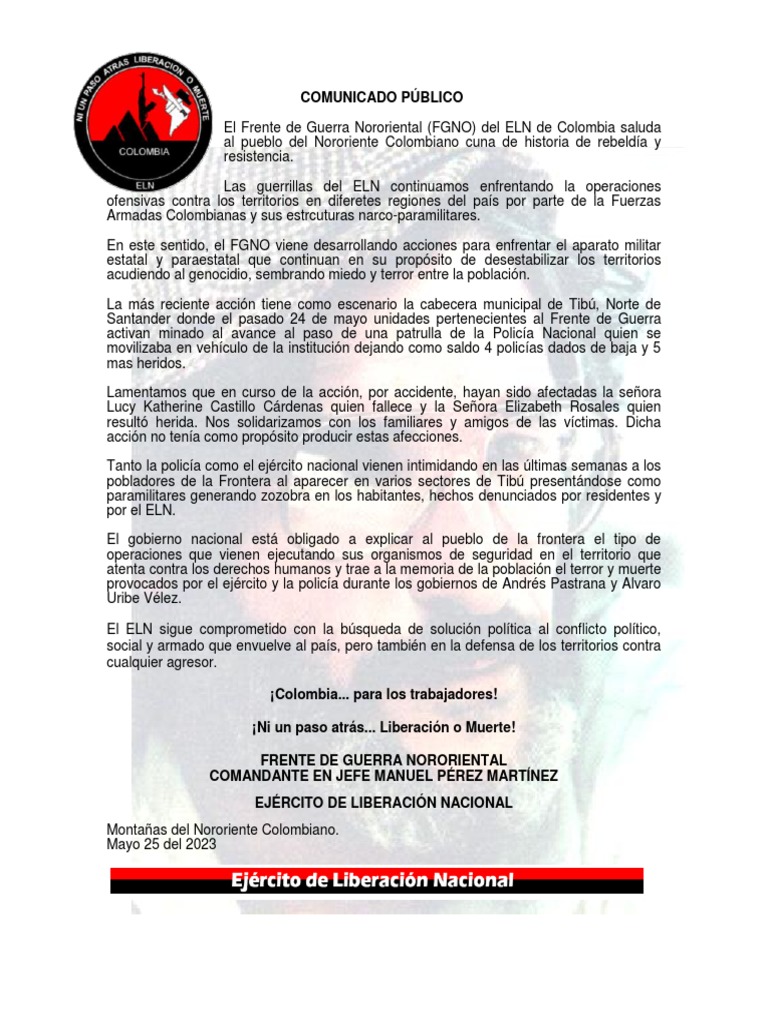 NI UN PASO ATRAS LIBERACION O MUERTE
COLOMBIA
ELN

COMUNICADO PÚBLICO

El Frente de Guerra Nororiental (FGNO) del ELN de Colombia saluda al pueblo del Nororiente Colombiano cuna de historia de rebeldía y resistencia.

Las guerrillas del ELN continuamos enfrentando la operaciones ofensivas contra los territorios en diferetes regiones del país por parte de la Fuerzas Armadas Colombianas y sus estrcuturas narco-paramilitares.

En este sentido, el FGNO viene desarrollando acciones para enfrentar el aparato militar estatal y paraestatal que continuan en su propósito de desestabilizar los territorios acudiendo al genocidio, sembrando miedo y terror entre la población.

La más reciente acción tiene como escenario la cabecera municipal de Tibú, Norte de Santander donde el pasado 24 de mayo unidades pertenecientes al Frente de Guerra activan minado al avance al paso de una patrulla de la Policía Nacional quien se movilizaba en vehículo de la institución dejando como saldo 4 policías dados de baja y 5 mas heridos.

Lamentamos que en curso de la acción, por accidente, hayan sido afectadas la señora Lucy Katherine Castillo Cárdenas quien fallece y la Señora Elizabeth Rosales quien resultó herida. Nos solidarizamos con los familiares y amigos de las víctimas. Dicha acción no tenía como propósito producir estas afecciones.

Tanto la policía como el ejército nacional vienen intimidando en las últimas semanas a los pobladores de la Frontera al aparecer en varios sectores de Tibú presentándose como paramilitares generando zozobra en los habitantes, hechos denunciados por residentes y por el ELN.

El gobierno nacional está obligado a explicar al pueblo de la frontera el tipo de operaciones que vienen ejecutando sus organismos de seguridad en el territorio que atenta contra los derechos humanos y trae a la memoria de la población el terror y muerte provocados por el ejército y la policía durante los gobiernos de Andrés Pastrana y Alvaro Uribe Vélez.

El ELN sigue comprometido con la búsqueda de solución política al conflicto político, social y armado que envuelve al país, pero también en la defensa de los territorios contra cualquier agresor.

¡Colombia... para los trabajadores!

¡Ni un paso atrás... Liberación o Muerte!

FRENTE DE GUERRA NORORIENTAL
COMANDANTE EN JEFE MANUEL PÉREZ MARTÍNEZ

EJÉRCITO DE LIBERACIÓN NACIONAL

Montañas del Nororiente Colombiano.
Mayo 25 del 2023

Ejército de Liberación Nacional